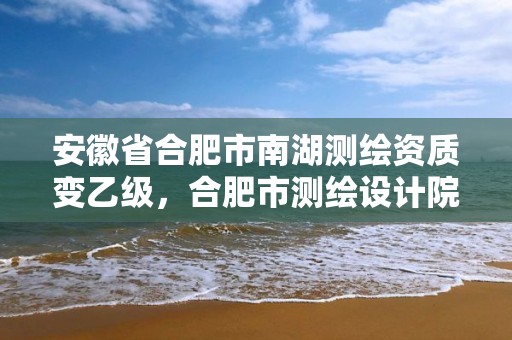 安徽省合肥市南湖测绘资质变乙级，合肥市测绘设计院